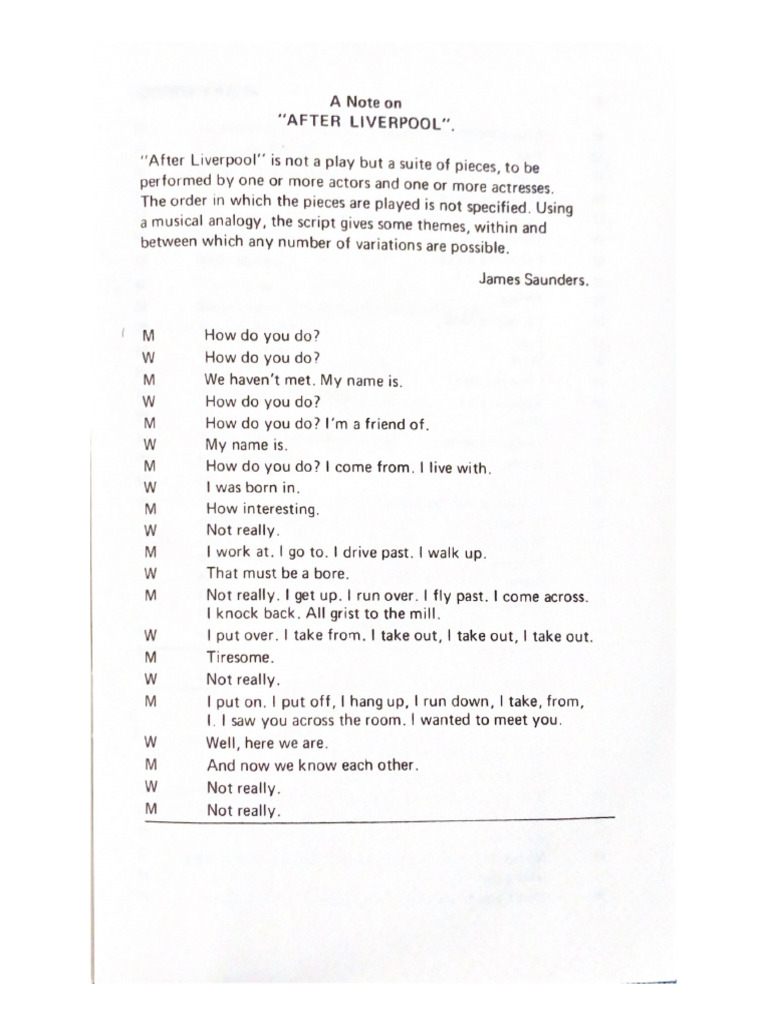 A Note on
"AFTER LIVERPOOL".

"After Liverpool" is not a play but a suite of pieces, to be performed by one or more actors and one or more actresses. The order in which the pieces are played is not specified. Using a musical analogy, the script gives some themes, within and between which any number of variations are possible.

James Saunders.

M How do you do?
W How do you do?
M We haven't met. My name is.
W How do you do?
M How do you do? I'm a friend of.
W My name is.
M How do you do? I come from. I live with.
W I was born in.
M How interesting.
W Not really.
M I work at. I go to. I drive past. I walk up.
W That must be a bore.
M Not really. I get up. I run over. I fly past. I come across. I knock back. All grist to the mill.
W I put over. I take from. I take out, I take out, I take out.
M Tiresome.
W Not really.
M I put on. I put off, I hang up, I run down, I take, from, I. I saw you across the room. I wanted to meet you.
W Well, here we are.
M And now we know each other.
W Not really.
M Not really.